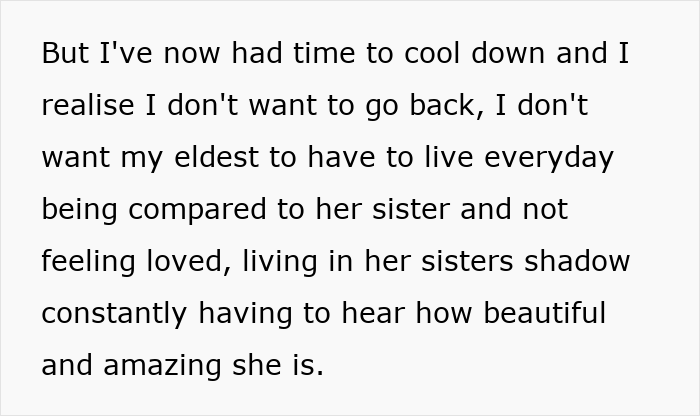 But I've now had time to cool down and I realise I don't want to go back, I don't want my eldest to have to live everyday being compared to her sister and not feeling loved, living in her sisters shadow constantly having to hear how beautiful and amazing she is.